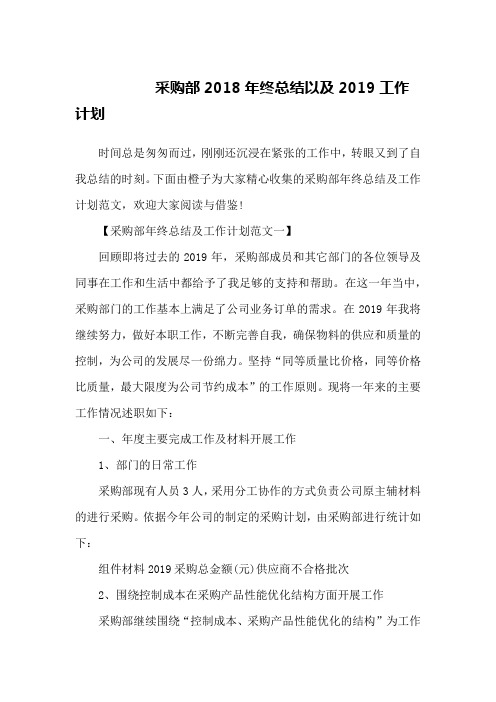 采购部 2018 年终总结以及 2019 工作计划

时间总是匆匆而过，刚刚还沉浸在紧张的工作中，转眼又到了自我总结的时刻。下面由橙子为大家精心收集的采购部年终总结及工作计划范文，欢迎大家阅读与借鉴！

【采购部年终总结及工作计划范文一】

回顾即将过去的 2019 年，采购部成员和其它部门的各位领导及同事在工作和生活中都给予了我足够的支持和帮助。在这一年当中，采购部门的工作基本上满足了公司业务订单的需求。在 2019 年我将继续努力，做好本职工作，不断完善自我，确保物料的供应和质量的控制，为公司的发展尽一份绵力。坚持“同等质量比价格，同等价格比质量，最大限度为公司节约成本”的工作原则。现将一年来的主要工作情况述职如下：

一、年度主要完成工作及材料开展工作

1、部门的日常工作

采购部现有人员 3 人，采用分工协作的方式负责公司原主辅材料的进行采购。依据今年公司的制定的采购计划，由采购部进行统计如下：

组件材料 2019 采购总金额(元)供应商不合格批次

2、围绕控制成本在采购产品性能优化结构方面开展工作

采购部继续围绕“控制成本、采购产品性能优化的结构”为工作